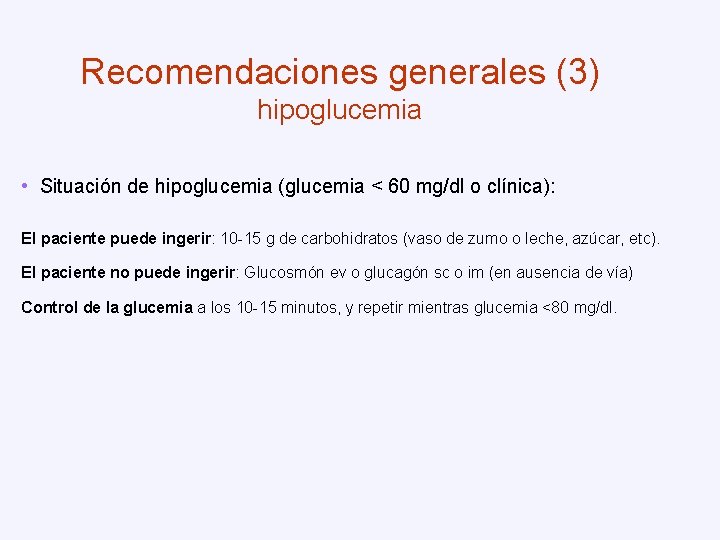 Recomendaciones generales (3)
hipoglucemia

• Situación de hipoglucemia (glucemia < 60 mg/dl o clínica):

El paciente puede ingerir: 10-15 g de carbohidratos (vaso de zumo o leche, azúcar, etc).

El paciente no puede ingerir: Glucosmón ev o glucagón sc o im (en ausencia de vía)

Control de la glucemia a los 10-15 minutos, y repetir mientras glucemia <80 mg/dl.